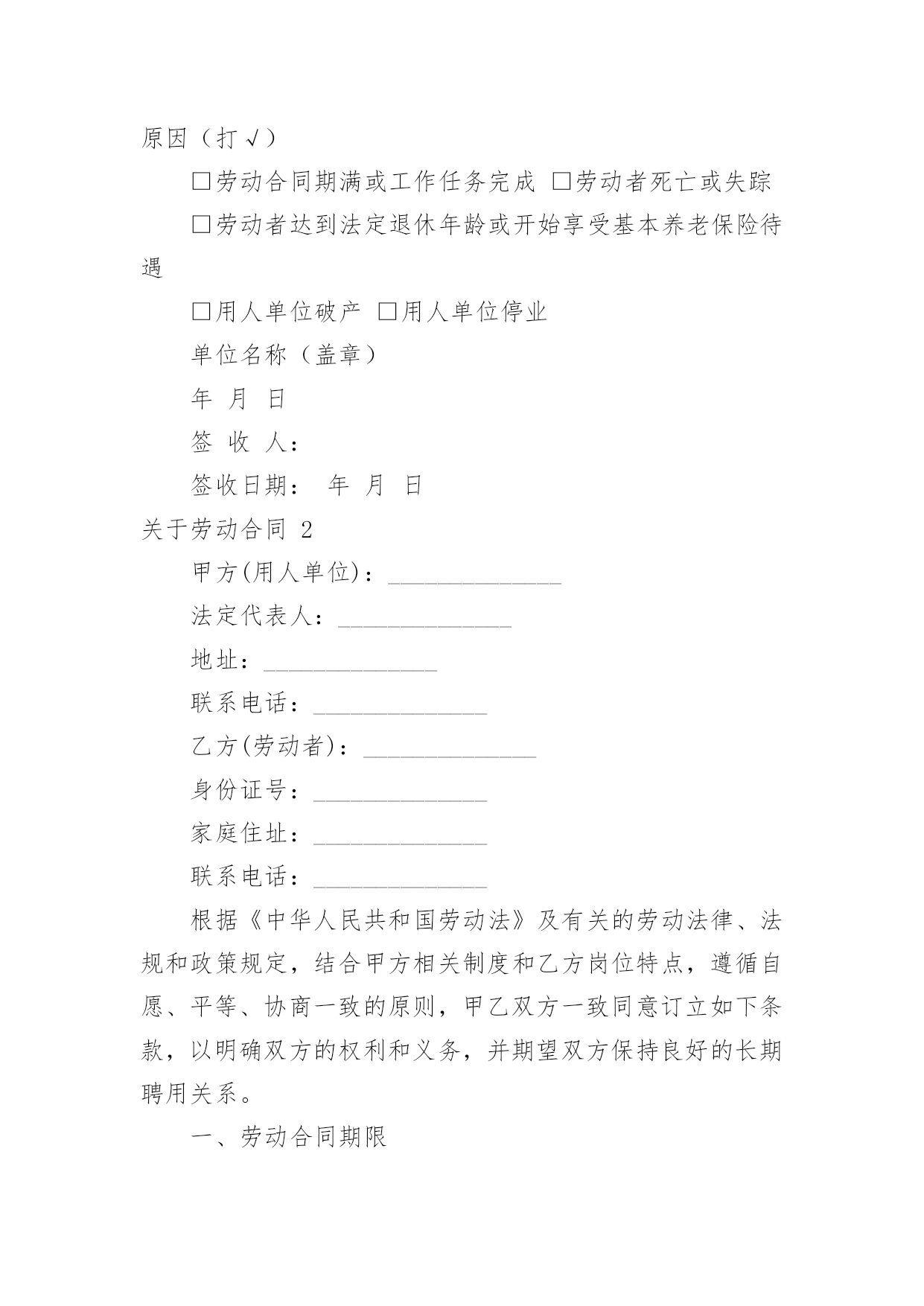 原因（打√）

□劳动合同期满或工作任务完成 □劳动者死亡或失踪

□劳动者达到法定退休年龄或开始享受基本养老保险待遇

□用人单位破产 □用人单位停业

单位名称（盖章）

年 月 日

签 收 人：

签收日期： 年 月 日

关于劳动合同 2

甲方(用人单位)：______________

法定代表人：______________

地址：______________

联系电话：______________

乙方(劳动者)：______________

身份证号：______________

家庭住址：______________

联系电话：______________

根据《中华人民共和国劳动法》及有关的劳动法律、法规和政策规定，结合甲方相关制度和乙方岗位特点，遵循自愿、平等、协商一致的原则，甲乙双方一致同意订立如下条款，以明确双方的权利和义务，并期望双方保持良好的长期聘用关系。

一、劳动合同期限